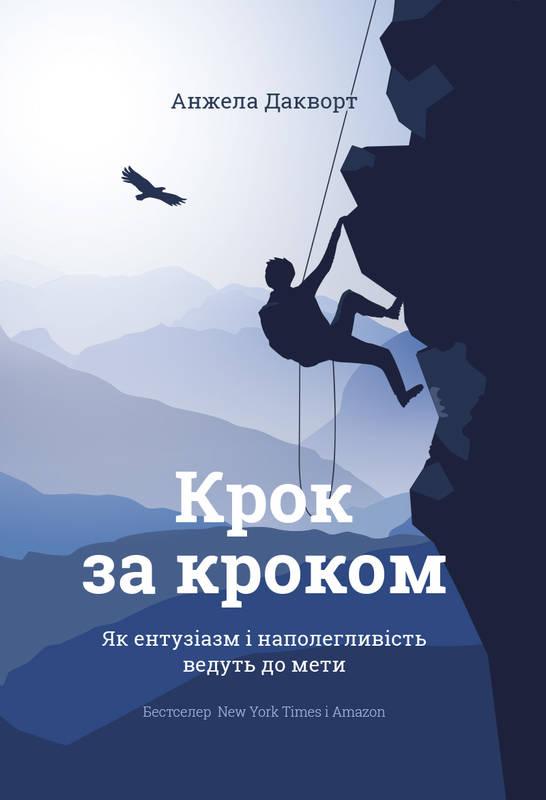 Анжела Дакворт

Крок за кроком

Як ентузіазм і наполегливість ведуть до мети

Бестселер New York Times і Amazon